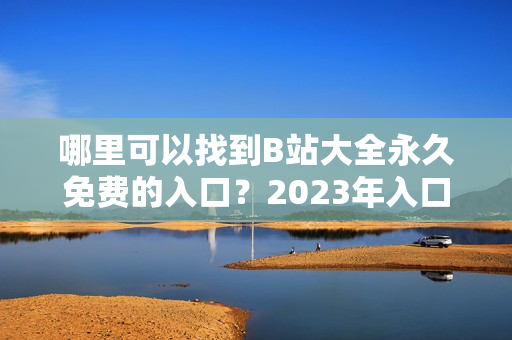 哪里可以找到B站大全永久免费的入口？2023年入口